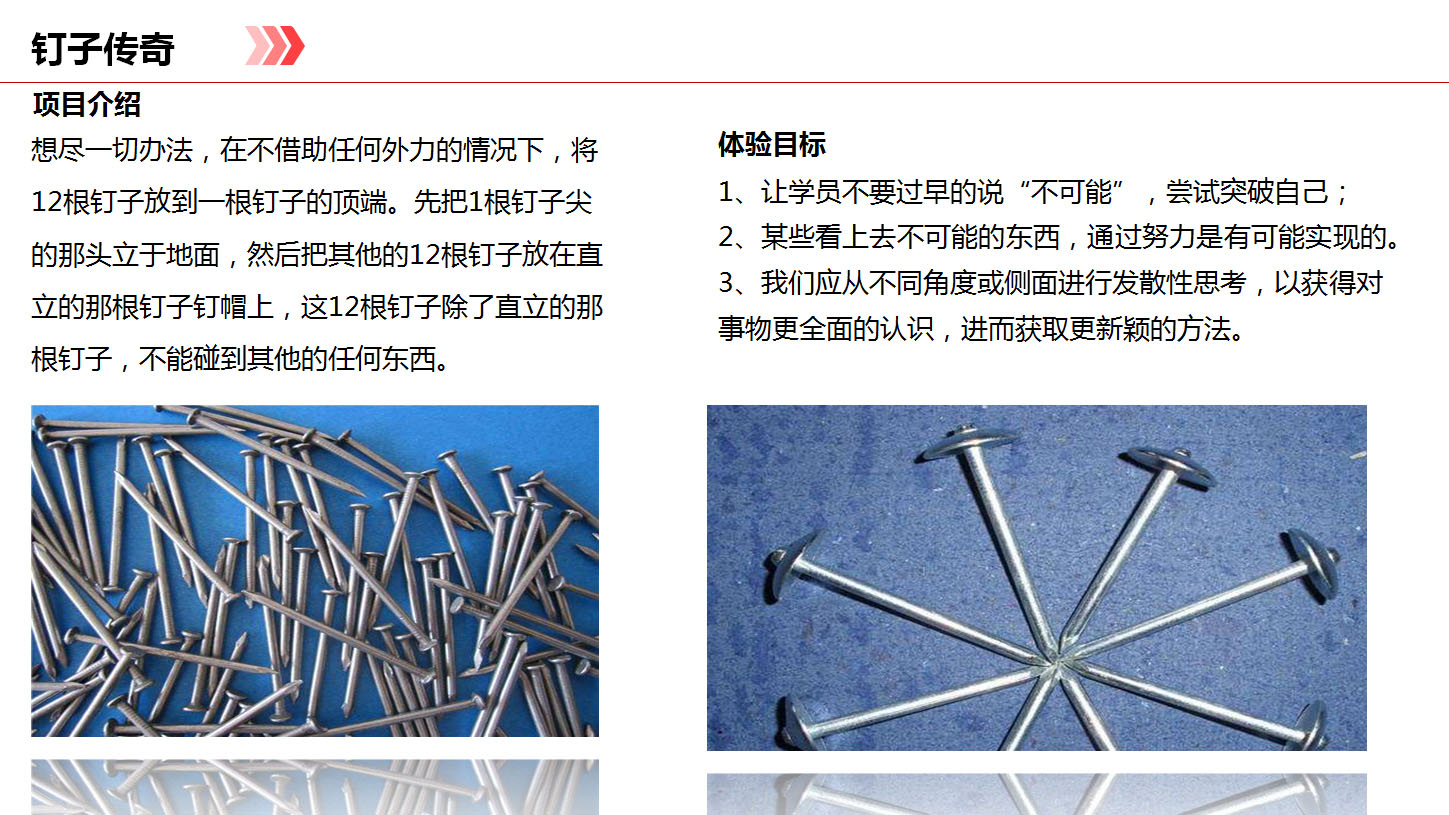 钉子传奇

项目介绍

想尽一切办法，在不借助任何外力的情况下，将12根钉子放到一根钉子的顶端。先把1根钉子尖的那头立于地面，然后把其他的12根钉子放在直立的那根钉子钉帽上，这12根钉子除了直立的那根钉子，不能碰到其他的任何东西。

体验目标

1、让学员不要过早的说“不可能”，尝试突破自己；

2、某些看上去不可能的东西，通过努力是有可能实现的。

3、我们应从不同角度或侧面进行发散性思考，以获得对事物更全面的认识，进而获取更新颖的方法。